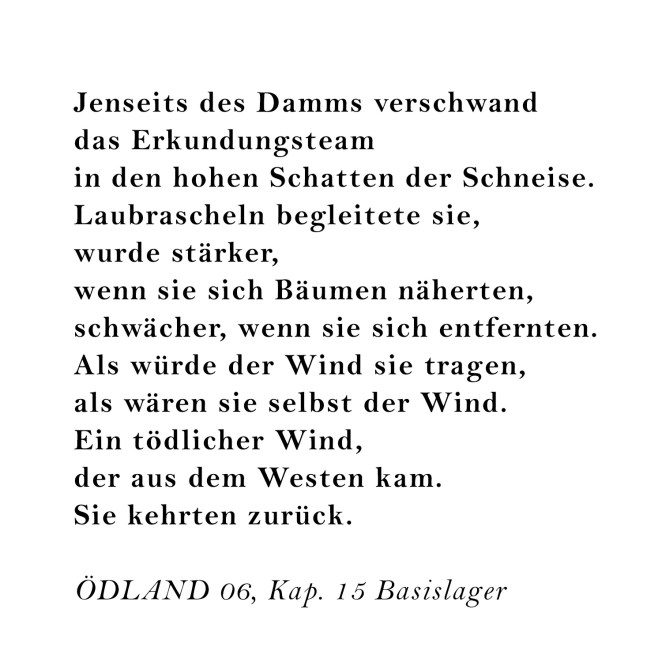 Jenseits des Damms verschwand
das Erkundungsteam
in den hohen Schatten der Schneise.
Laubrascheln begleitete sie,
wurde stärker,
wenn sie sich Bäumen näherten,
schwächer, wenn sie sich entfernten.
Als würde der Wind sie tragen,
als wären sie selbst der Wind.
Ein tödlicher Wind,
der aus dem Westen kam.
Sie kehrten zurück.

ÖDLAND 06, Kap. 15 Basislager